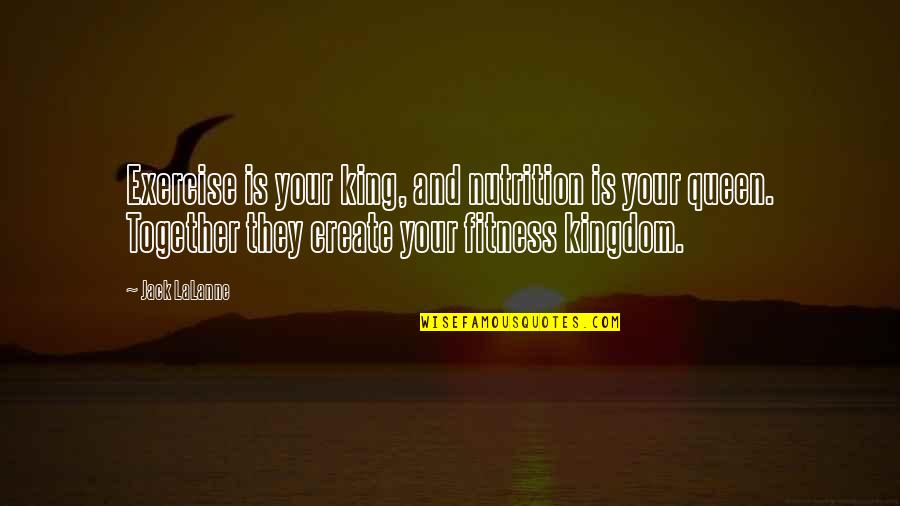 Exercise is your king, and nutrition is your queen. Together they create your fitness kingdom.

~ Jack LaLanne

WISEFAMOUSQUOTES.COM